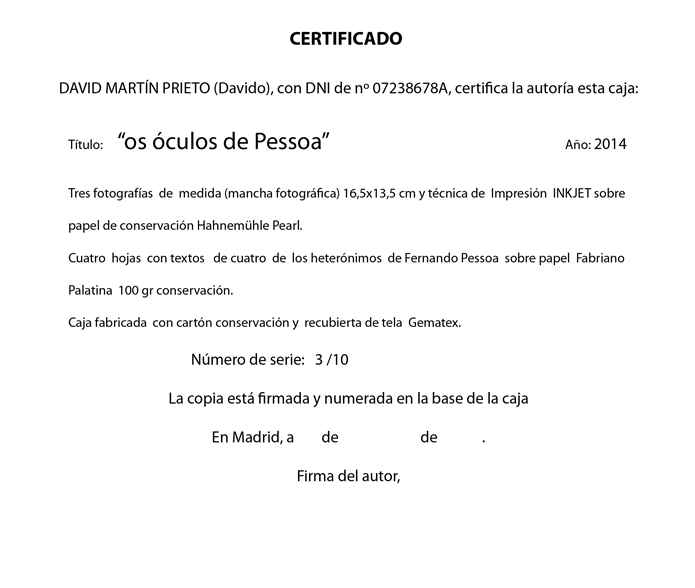 CERTIFICADO

DAVID MARTÍN PRIETO (Davido), con DNI de nº 07238678A, certifica la autoría esta caja:

Título: “os óculos de Pessoa” Año: 2014

Tres fotografías de medida (mancha fotográfica) 16,5x13,5 cm y técnica de Impresión INKJET sobre papel de conservación Hahnemühle Pearl.

Cuatro hojas con textos de cuatro de los heterónimos de Fernando Pessoa sobre papel Fabriano Palatina 100 gr conservación.

Caja fabricada con cartón conservación y recubierta de tela Gematex.

Número de serie: 3 /10

La copia está firmada y numerada en la base de la caja

En Madrid, a de de .

Firma del autor,